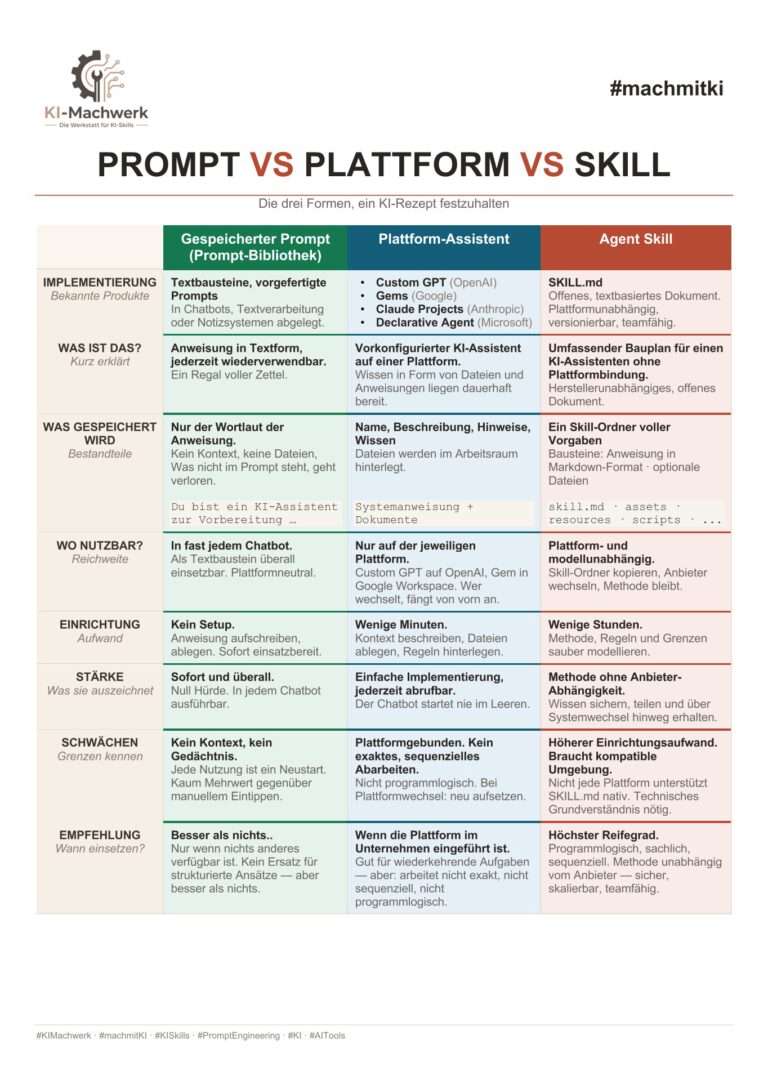 KI-Machwerk
Die Werkstatt für KI-Skills

#machmitki

PROMPT VS PLATTFORM VS SKILL

Die drei Formen, ein KI-Rezept festzuhalten

| | Gespeicherter Prompt (Prompt-Bibliothek) | Plattform-Assistent | Agent Skill |
|---|---|---|---|
| IMPLEMENTIERUNG Bekannte Produkte | Textbausteine, vorgefertigte Prompts In Chatbots, Textverarbeitung oder Notizsystemen abgelegt. | • Custom GPT (OpenAI) • Gems (Google) • Claude Projects (Anthropic) • Declarative Agent (Microsoft) | SKILL.md Offenes, textbasiertes Dokument. Plattformunabhängig, versionierbar, teamfähig. |
| WAS IST DAS? Kurz erklärt | Anweisung in Textform, jederzeit wiederverwendbar. Ein Regal voller Zettel. | Vorkonfigurierter KI-Assistent auf einer Plattform. Wissen in Form von Dateien und Anweisungen liegen dauerhaft bereit. | Umfassender Bauplan für einen KI-Assistenten ohne Plattformbindung. Herstellerunabhängiges, offenes Dokument. |
| WAS GESPEICHERT WIRD Bestandteile | Nur der Wortlaut der Anweisung. Kein Kontext, keine Dateien, Was nicht im Prompt steht, geht verloren. Du bist ein KI-Assistent zur Vorbereitung … | Name, Beschreibung, Hinweise, Wissen Dateien werden im Arbeitsraum hinterlegt. Systemanweisung + Dokumente | Ein Skill-Ordner voller Vorgaben Bausteine: Anweisung in Markdown-Format · optionale Dateien skill.md · assets · resources · scripts · ... |
| WO NUTZBAR? Reichweite | In fast jedem Chatbot. Als Textbaustein überall einsetzbar. Plattformneutral. | Nur auf der jeweiligen Plattform. Custom GPT auf OpenAI, Gem in Google Workspace. Wer wechselt, fängt von vorn an. | Plattform- und modellunabhängig. Skill-Ordner kopieren, Anbieter wechseln, Methode bleibt. |
| EINRICHTUNG Aufwand | Kein Setup. Anweisung aufschreiben, ablegen. Sofort einsatzbereit. | Wenige Minuten. Kontext beschreiben, Dateien ablegen, Regeln hinterlegen. | Wenige Stunden. Methode, Regeln und Grenzen sauber modellieren. |
| STÄRKE Was sie auszeichnet | Sofort und überall. Null Hürde. In jedem Chatbot ausführbar. | Einfache Implementierung, jederzeit abrufbar. Der Chatbot startet nie im Leeren. | Methode ohne Anbieter-Abhängigkeit. Wissen sichern, teilen und über Systemwechsel hinweg erhalten. |
| SCHWÄCHEN Grenzen kennen | Kein Kontext, kein Gedächtnis. Jede Nutzung ist ein Neustart. Kaum Mehrwert gegenüber manuellem Eintippen. | Plattformgebunden. Kein exaktes, sequenzielles Abarbeiten. Nicht programmlogisch. Bei Plattformwechsel: neu aufsetzen. | Höherer Einrichtungsaufwand. Braucht kompatible Umgebung. Nicht jede Plattform unterstützt SKILL.md nativ. Technisches Grundverständnis nötig. |
| EMPFEHLUNG Wann einsetzen? | Besser als nichts.. Nur wenn nichts anderes verfügbar ist. Kein Ersatz für strukturierte Ansätze — aber besser als nichts. | Wenn die Plattform im Unternehmen eingeführt ist. Gut für wiederkehrende Aufgaben — aber: arbeitet nicht exakt, nicht sequenziell, nicht programmlogisch. | Höchster Reifegrad. Programmlogisch, sachlich, sequenziell. Methode unabhängig vom Anbieter — sicher, skalierbar, teamfähig. |

#KIMachwerk · #machmitKI · #KISkills · #PromptEngineering · #KI · #AITools